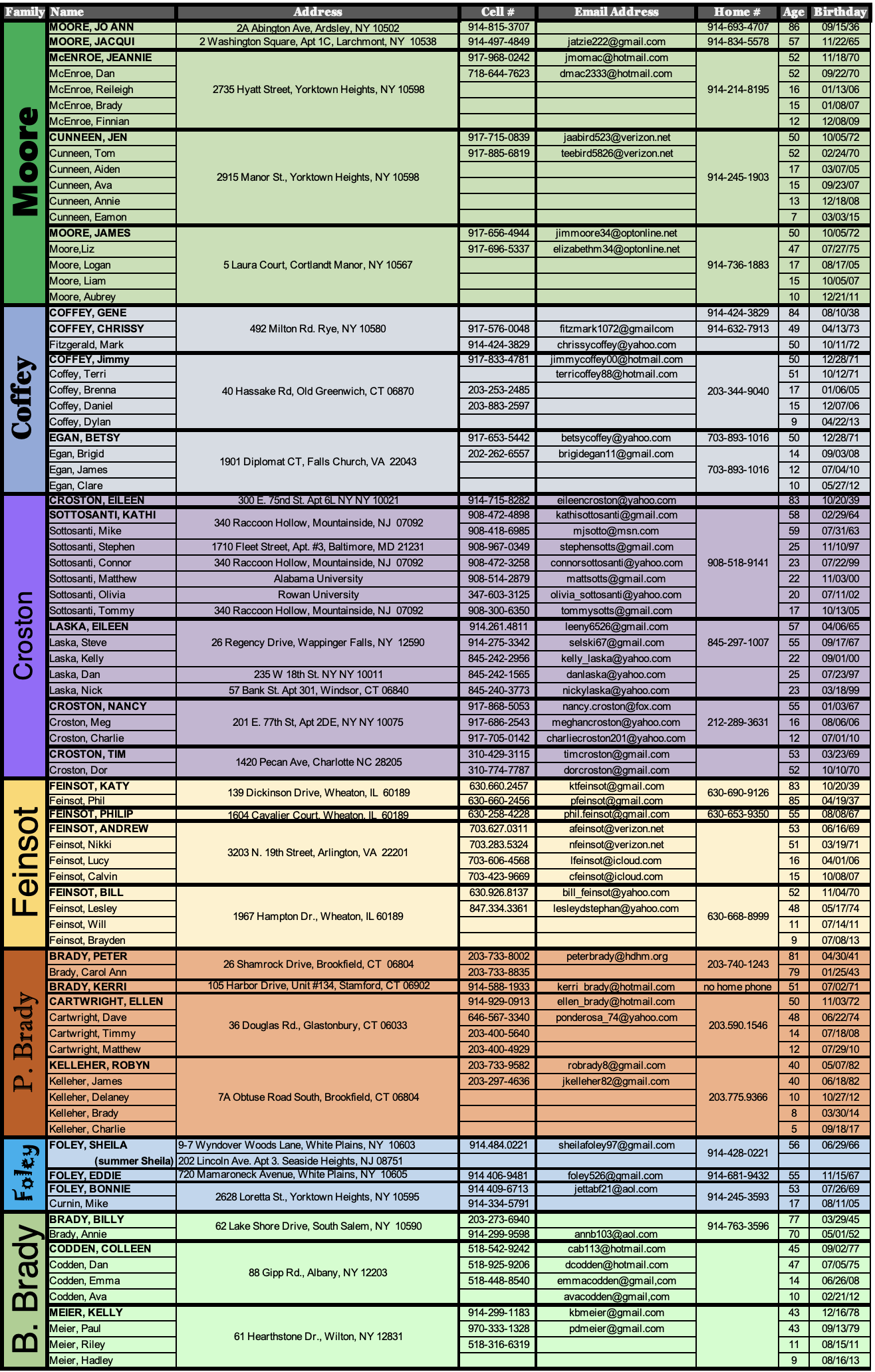 | Family | Name | Address | Cell # | Email Address | Home # | Age | Birthday |
|---|---|---|---|---|---|---|---|
| Moore | MOORE, JO ANN | 2A Abington Ave, Ardsley, NY 10502 | 914-815-3707 | | 914-693-4707 | 86 | 09/15/36 |
| | MOORE, JACQUI | 2 Washington Square, Apt 1C, Larchmont, NY 10538 | 914-497-4849 | jatzie222@gmail.com | 914-834-5578 | 57 | 11/22/65 |
| | McENROE, JEANNIE | 2735 Hyatt Street, Yorktown Heights, NY 10598 | 917-968-0242 | jmomac@hotmail.com | 914-214-8195 | 52 | 11/18/70 |
| | McEnroe, Dan | | 718-644-7623 | dmac2333@hotmail.com | | 52 | 09/22/70 |
| | McEnroe, Reileigh | | | | | 16 | 01/13/06 |
| | McEnroe, Brady | | | | | 15 | 01/08/07 |
| | McEnroe, Finnian | | | | | 12 | 12/08/09 |
| | CUNNEEN, JEN | 2915 Manor St., Yorktown Heights, NY 10598 | 917-715-0839 | jaabird523@verizon.net | 914-245-1903 | 50 | 10/05/72 |
| | Cunneen, Tom | | 917-885-6819 | teebird5826@verizon.net | | 52 | 02/24/70 |
| | Cunneen, Aiden | | | | | 17 | 03/07/05 |
| | Cunneen, Ava | | | | | 15 | 09/23/07 |
| | Cunneen, Annie | | | | | 13 | 12/18/08 |
| | Cunneen, Eamon | | | | | 7 | 03/03/15 |
| | MOORE, JAMES | 5 Laura Court, Cortlandt Manor, NY 10567 | 917-656-4944 | jimmoore34@optonline.net | 914-736-1883 | 50 | 10/05/72 |
| | Moore,Liz | | 917-696-5337 | elizabethm34@optonline.net | | 47 | 07/27/75 |
| | Moore, Logan | | | | | 17 | 08/17/05 |
| | Moore, Liam | | | | | 15 | 10/05/07 |
| | Moore, Aubrey | | | | | 10 | 12/21/11 |
| Coffey | COFFEY, GENE | 492 Milton Rd. Rye, NY 10580 | | | 914-424-3829 | 84 | 08/10/38 |
| | COFFEY, CHRISSY | | 917-576-0048 | fitzmark1072@gmailcom | 914-632-7913 | 49 | 04/13/73 |
| | Fitzgerald, Mark | | 914-424-3829 | chrissycoffey@yahoo.com | | 50 | 10/11/72 |
| | COFFEY, Jimmy | 40 Hassake Rd, Old Greenwich, CT 06870 | 917-833-4781 | jimmycoffey00@hotmail.com | 203-344-9040 | 50 | 12/28/71 |
| | Coffey, Terri | | | terricoffey88@hotmail.com | | 51 | 10/12/71 |
| | Coffey, Brenna | | 203-253-2485 | | | 17 | 01/06/05 |
| | Coffey, Daniel | | 203-883-2597 | | | 15 | 12/07/06 |
| | Coffey, Dylan | | | | | 9 | 04/22/13 |
| | EGAN, BETSY | 1901 Diplomat CT, Falls Church, VA 22043 | 917-653-5442 | betsycoffey@yahoo.com | 703-893-1016 | 50 | 12/28/71 |
| | Egan, Brigid | | 202-262-6557 | brigidegan11@gmail.com | 703-893-1016 | 14 | 09/03/08 |
| | Egan, James | | | | | 12 | 07/04/10 |
| | Egan, Clare | | | | | 10 | 05/27/12 |
| Croston | CROSTON, EILEEN | 300 E. 75nd St. Apt 6L NY NY 10021 | 914-715-8282 | eileencroston@yahoo.com | | 83 | 10/20/39 |
| | SOTTOSANTI, KATHI | 340 Raccoon Hollow, Mountainside, NJ 07092 | 908-472-4898 | kathisottosanti@gmail.com | 908-518-9141 | 58 | 02/29/64 |
| | Sottosanti, Mike | | 908-418-6985 | mjsotto@msn.com | | 59 | 07/31/63 |
| | Sottosanti, Stephen | 1710 Fleet Street, Apt. #3, Baltimore, MD 21231 | 908-967-0349 | stephensotts@gmail.com | | 25 | 11/10/97 |
| | Sottosanti, Connor | 340 Raccoon Hollow, Mountainside, NJ 07092 | 908-472-3258 | connorsottosanti@yahoo.com | | 23 | 07/22/99 |
| | Sottosanti, Matthew | Alabama University | 908-514-2879 | mattsotts@gmail.com | | 22 | 11/03/00 |
| | Sottosanti, Olivia | Rowan University | 347-603-3125 | olivia_sottosanti@yahoo.com | | 20 | 07/11/02 |
| | Sottosanti, Tommy | 340 Raccoon Hollow, Mountainside, NJ 07092 | 908-300-6350 | tommysotts@gmail.com | | 17 | 10/13/05 |
| | LASKA, EILEEN | 26 Regency Drive, Wappinger Falls, NY 12590 | 914.261.4811 | leeny6526@gmail.com | 845-297-1007 | 57 | 04/06/65 |
| | Laska, Steve | | 914-275-3342 | selski67@gmail.com | | 55 | 09/17/67 |
| | Laska, Kelly | | 845-242-2956 | kelly_laska@yahoo.com | | 22 | 09/01/00 |
| | Laska, Dan | 235 W 18th St. NY NY 10011 | 845-242-1565 | danlaska@yahoo.com | | 25 | 07/23/97 |
| | Laska, Nick | 57 Bank St. Apt 301, Windsor, CT 06840 | 845-240-3773 | nickylaska@yahoo.com | | 23 | 03/18/99 |
| | CROSTON, NANCY | 201 E. 77th St, Apt 2DE, NY NY 10075 | 917-868-5053 | nancy.croston@fox.com | 212-289-3631 | 55 | 01/03/67 |
| | Croston, Meg | | 917-686-2543 | meghancroston@yahoo.com | | 16 | 08/06/06 |
| | Croston, Charlie | | 917-705-0142 | charliecroston201@yahoo.com | | 12 | 07/01/10 |
| | CROSTON, TIM | 1420 Pecan Ave, Charlotte NC 28205 | 310-429-3115 | timcroston@gmail.com | | 53 | 03/23/69 |
| | Croston, Dor | | 310-774-7787 | dorcroston@gmail.com | | 52 | 10/10/70 |
| Feinsot | FEINSOT, KATY | 139 Dickinson Drive, Wheaton, IL 60189 | 630.660.2457 | ktfeinsot@gmail.com | 630-690-9126 | 83 | 10/20/39 |
| | Feinsot, Phil | | 630-660-2456 | pfeinsot@gmail.com | | 85 | 04/19/37 |
| | FEINSOT, PHILIP | 1604 Cavalier Court, Wheaton, IL 60189 | 630-258-4228 | phil.feinsot@gmail.com | 630-653-9350 | 55 | 08/08/67 |
| | FEINSOT, ANDREW | 3203 N. 19th Street, Arlington, VA 22201 | 703.627.0311 | afeinsot@verizon.net | | 53 | 06/16/69 |
| | Feinsot, Nikki | | 703.283.5324 | nfeinsot@verizon.net | | 51 | 03/19/71 |
| | Feinsot, Lucy | | 703-606-4568 | lfeinsot@icloud.com | | 16 | 04/01/06 |
| | Feinsot, Calvin | | 703-423-9669 | cfeinsot@icloud.com | | 15 | 10/08/07 |
| | FEINSOT, BILL | 1967 Hampton Dr., Wheaton, IL 60189 | 630.926.8137 | bill_feinsot@yahoo.com | 630-668-8999 | 52 | 11/04/70 |
| | Feinsot, Lesley | | 847.334.3361 | lesleydstephan@yahoo.com | | 48 | 05/17/74 |
| | Feinsot, Will | | | | | 11 | 07/14/11 |
| | Feinsot, Brayden | | | | | 9 | 07/08/13 |
| P. Brady | BRADY, PETER | 26 Shamrock Drive, Brookfield, CT 06804 | 203-733-8002 | peterbrady@hdhm.org | 203-740-1243 | 81 | 04/30/41 |
| | Brady, Carol Ann | | 203-733-8835 | | | 79 | 01/25/43 |
| | BRADY, KERRI | 105 Harbor Drive, Unit #134, Stamford, CT 06902 | 914-588-1933 | kerri_brady@hotmail.com | no home phone | 51 | 07/02/71 |
| | CARTWRIGHT, ELLEN | 36 Douglas Rd., Glastonbury, CT 06033 | 914-929-0913 | ellen_brady@hotmail.com | 203.590.1546 | 50 | 11/03/72 |
| | Cartwright, Dave | | 646-567-3340 | ponderosa_74@yahoo.com | | 48 | 06/22/74 |
| | Cartwright, Timmy | | 203-400-5640 | | | 14 | 07/18/08 |
| | Cartwright, Matthew | | 203-400-4929 | | | 12 | 07/29/10 |
| | KELLEHER, ROBYN | 7A Obtuse Road South, Brookfield, CT 06804 | 203-733-9582 | robrady8@gmail.com | 203.775.9366 | 40 | 05/07/82 |
| | Kelleher, James | | 203-297-4636 | jkelleher82@gmail.com | | 40 | 06/18/82 |
| | Kelleher, Delaney | | | | | 10 | 10/27/12 |
| | Kelleher, Brady | | | | | 8 | 03/30/14 |
| | Kelleher, Charlie | | | | | 5 | 09/18/17 |
| Foley | FOLEY, SHEILA | 9-7 Wyndover Woods Lane, White Plains, NY 10603 | 914.484.0221 | sheilafoley97@gmail.com | 914-428-0221 | 56 | 06/29/66 |
| | (summer Sheila) | 202 Lincoln Ave. Apt 3. Seaside Heights, NJ 08751 | | | | | |
| | FOLEY, EDDIE | 720 Mamaroneck Avenue, White Plains, NY 10605 | 914 406-9481 | foley526@gmail.com | 914-681-9432 | 55 | 11/15/67 |
| | FOLEY, BONNIE | 2628 Loretta St., Yorktown Heights, NY 10595 | 914 409-6713 | jettabf21@aol.com | 914-245-3593 | 53 | 07/26/69 |
| | Curnin, Mike | | 914-334-5791 | | | 17 | 08/11/05 |
| B. Brady | BRADY, BILLY | 62 Lake Shore Drive, South Salem, NY 10590 | 203-273-6940 | | 914-763-3596 | 77 | 03/29/45 |
| | Brady, Annie | | 914-299-9598 | annb103@aol.com | | 70 | 05/01/52 |
| | CODDEN, COLLEEN | 88 Gipp Rd., Albany, NY 12203 | 518-542-9242 | cab113@hotmail.com | | 45 | 09/02/77 |
| | Codden, Dan | | 518-925-9206 | dcodden@hotmail.com | | 47 | 07/05/75 |
| | Codden, Emma | | 518-448-8540 | emmacodden@gmail,com | | 14 | 06/26/08 |
| | Codden, Ava | | | avacodden@gmail,com | | 10 | 02/21/12 |
| | MEIER, KELLY | 61 Hearthstone Dr., Wilton, NY 12831 | 914-299-1183 | kbmeier@gmail.com | | 43 | 12/16/78 |
| | Meier, Paul | | 970-333-1328 | pdmeier@gmail.com | | 43 | 09/13/79 |
| | Meier, Riley | | 518-316-6319 | | | 11 | 08/15/11 |
| | Meier, Hadley | | | | | 9 | 08/16/13 |